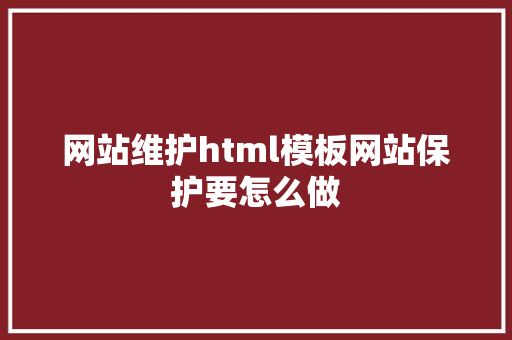 网站维护html模板网站保护要怎么做